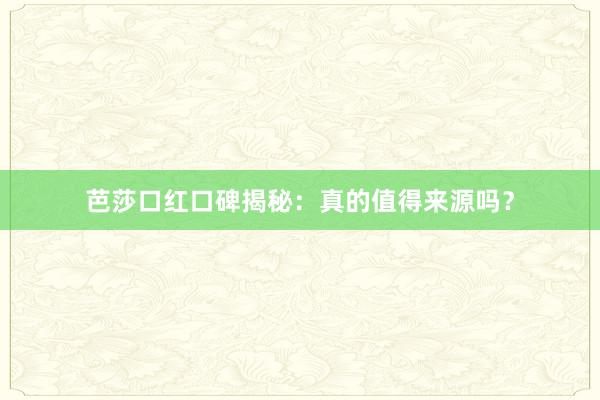 芭莎口红口碑揭秘：真的值得来源吗？